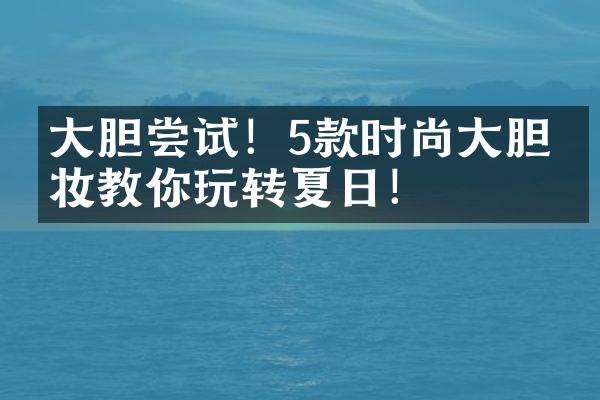 大胆尝试！5款时尚大胆妆教你玩转夏日！